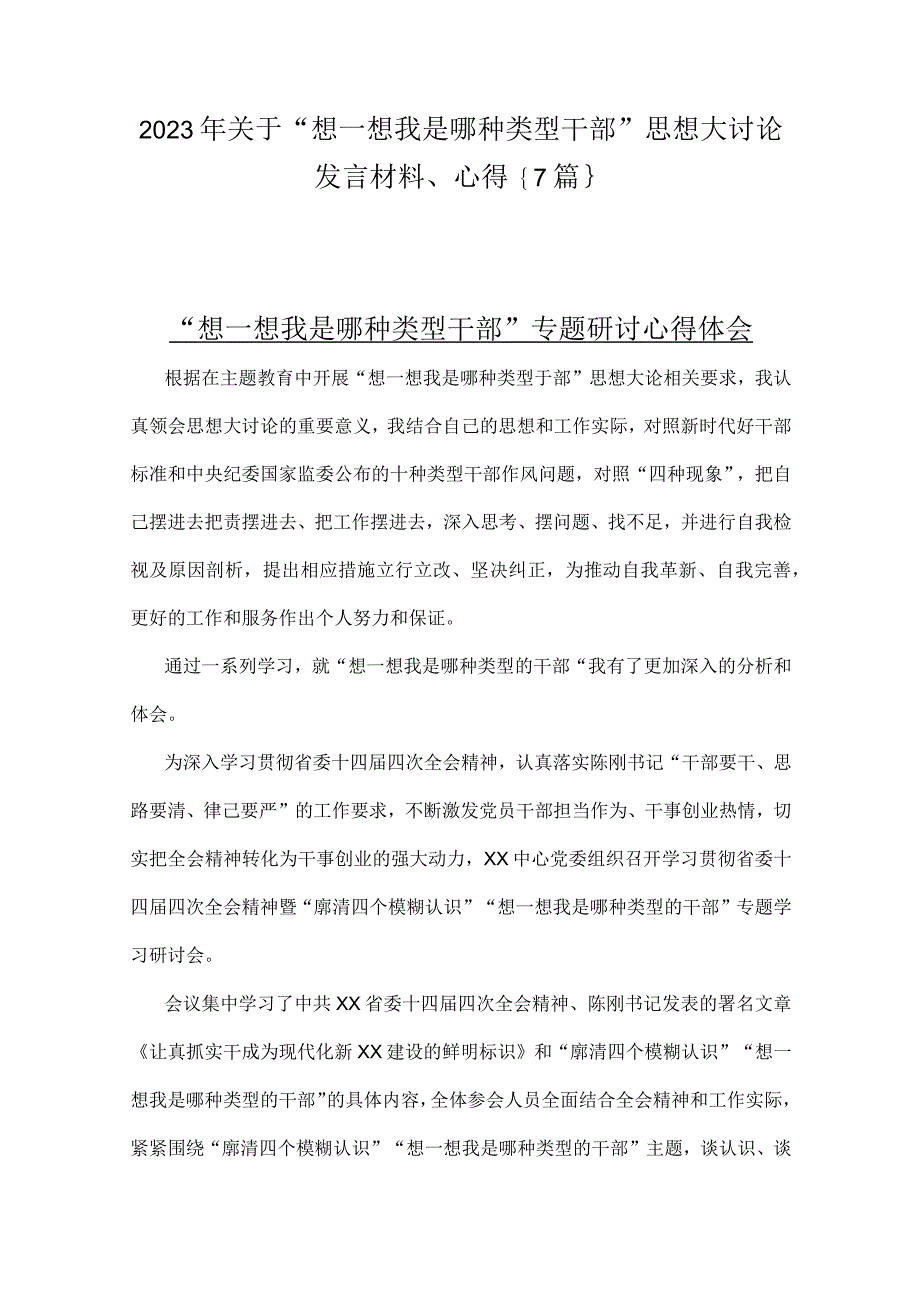 2023年关于“想一想我是哪种类型干部”思想大讨论发言材料、心得｛7篇｝

“想一想我是哪种类型干部”专题研讨心得体会

根据在主题教育中开展“想一想我是哪种类型于部”思想大论相关要求，我认真领会思想大讨论的重要意义，我结合自己的思想和工作实际，对照新时代好干部标准和中央纪委国家监委公布的十种类型干部作风问题，对照“四种现象”，把自己摆进去把责摆进去、把工作摆进去，深入思考、摆问题、找不足，并进行自我检视及原因剖析，提出相应措施立行立改、坚决纠正，为推动自我革新、自我完善，更好的工作和服务作出个人努力和保证。

通过一系列学习，就“想一想我是哪种类型的干部“我有了更加深入的分析和体会。

为深入学习贯彻省委十四届四次全会精神，认真落实陈刚书记“干部要干、思路要清、律己要严”的工作要求，不断激发党员干部担当作为、干事创业热情，切实把全会精神转化为干事创业的强大动力，XX中心党委组织召开学习贯彻省委十四届四次全会精神暨“廓清四个模糊认识”“想一想我是哪种类型的干部”专题学习研讨会。

会议集中学习了中共XX省委十四届四次全会精神、陈刚书记发表的署名文章《让真抓实干成为现代化新XX建设的鲜明标识》和“廓清四个模糊认识”“想一想我是哪种类型的干部”的具体内容，全体参会人员全面结合全会精神和工作实际，紧紧围绕“廓清四个模糊认识”“想一想我是哪种类型的干部”主题，谈认识、谈